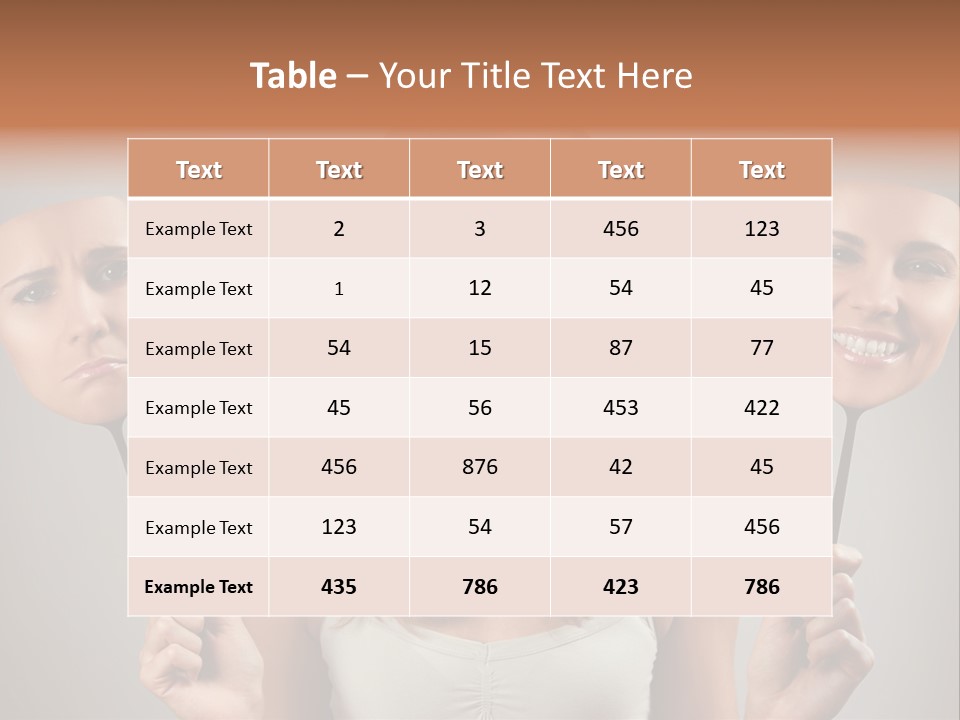 Table – Your Title Text Here

| Text | Text | Text | Text | Text |
|---|---|---|---|---|
| Example Text | 2 | 3 | 456 | 123 |
| Example Text | 1 | 12 | 54 | 45 |
| Example Text | 54 | 15 | 87 | 77 |
| Example Text | 45 | 56 | 453 | 422 |
| Example Text | 456 | 876 | 42 | 45 |
| Example Text | 123 | 54 | 57 | 456 |
| Example Text | 435 | 786 | 423 | 786 |